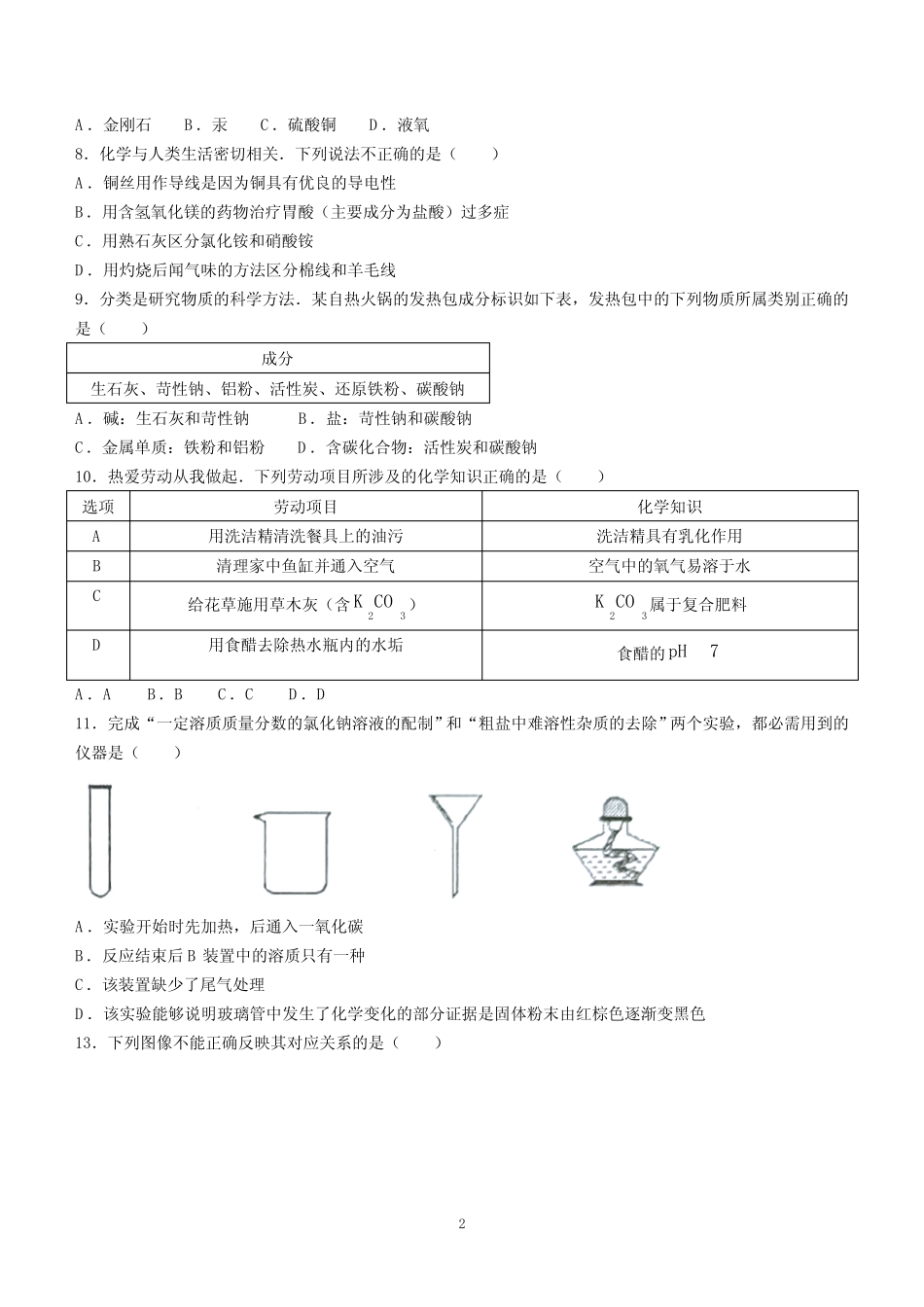 A．金刚石　B．汞　C．硫酸铜　D．液氧

8．化学与人类生活密切相关．下列说法不正确的是（　　）

A．铜丝用作导线是因为铜具有优良的导电性

B．用含氢氧化镁的药物治疗胃酸（主要成分为盐酸）过多症

C．用熟石灰区分氯化铵和硝酸铵

D．用灼烧后闻气味的方法区分棉线和羊毛线

9．分类是研究物质的科学方法．某自热火锅的发热包成分标识如下表，发热包中的下列物质所属类别正确的是（　　）

| 成分 |
|---|
| 生石灰、苛性钠、铝粉、活性炭、还原铁粉、碳酸钠 |

A．碱：生石灰和苛性钠　B．盐：苛性钠和碳酸钠

C．金属单质：铁粉和铝粉　D．含碳化合物：活性炭和碳酸钠

10．热爱劳动从我做起．下列劳动项目所涉及的化学知识正确的是（　　）

| 选项 | 劳动项目 | 化学知识 |
|---|---|---|
| A | 用洗洁精清洗餐具上的油污 | 洗洁精具有乳化作用 |
| B | 清理家中鱼缸并通入空气 | 空气中的氧气易溶于水 |
| C | 给花草施用草木灰（含$K_2CO_3$） | $K_2CO_3$属于复合肥料 |
| D | 用食醋去除热水瓶内的水垢 | 食醋的pH 7 |

A．A　B．B　C．C　D．D

11．完成“一定溶质质量分数的氯化钠溶液的配制”和“粗盐中难溶性杂质的去除”两个实验，都必需用到的仪器是（　　）

A．实验开始时先加热，后通入一氧化碳

B．反应结束后B装置中的溶质只有一种

C．该装置缺少了尾气处理

D．该实验能够说明玻璃管中发生了化学变化的部分证据是固体粉末由红棕色逐渐变黑色

13．下列图像不能正确反映其对应关系的是（　　）

2